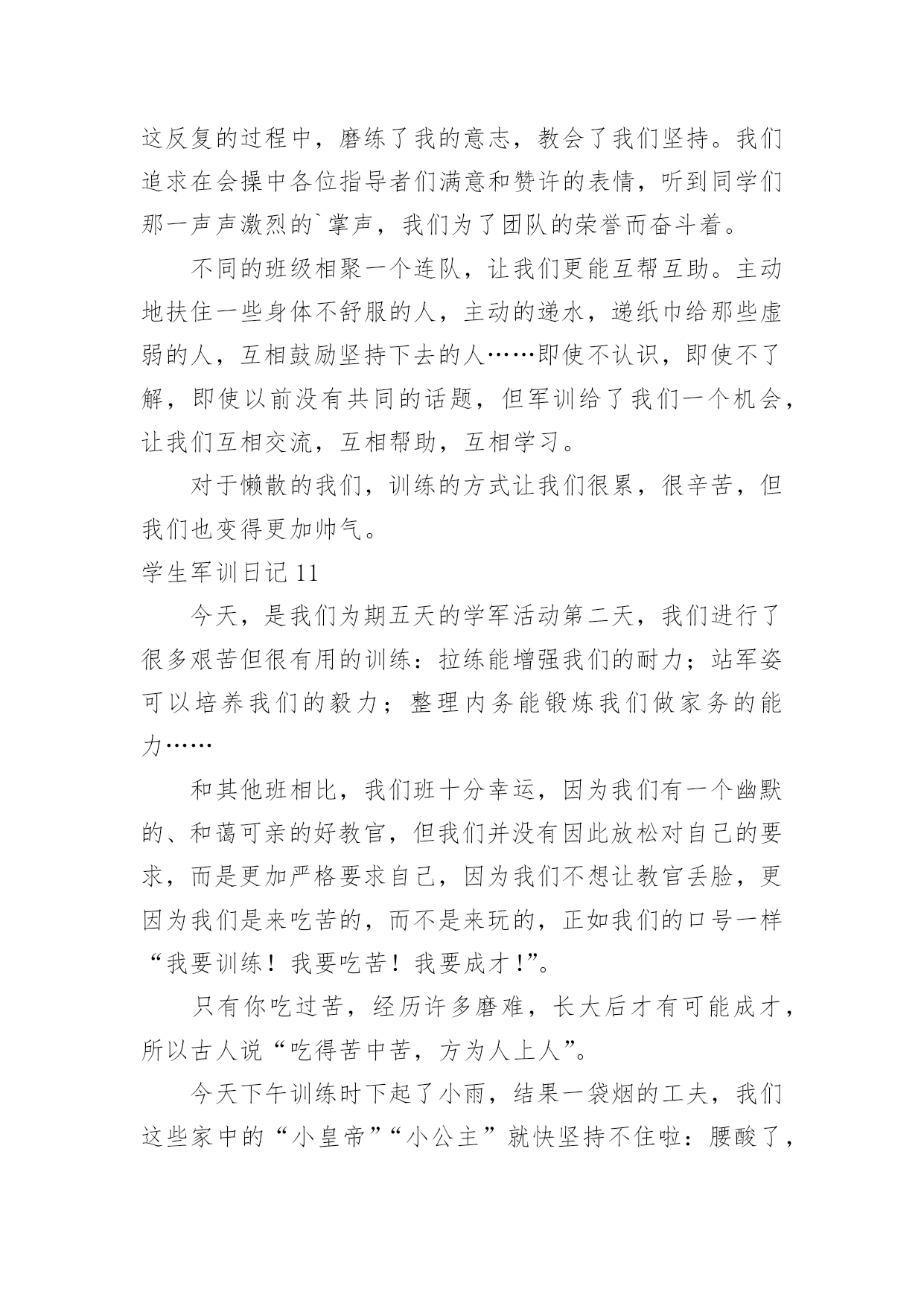 这反复的过程中，磨练了我的意志，教会了我们坚持。我们追求在会操中各位指导者们满意和赞许的表情，听到同学们那一声声激烈的`掌声，我们为了团队的荣誉而奋斗着。

不同的班级相聚一个连队，让我们更能互帮互助。主动地扶住一些身体不舒服的人，主动的递水，递纸巾给那些虚弱的人，互相鼓励坚持下去的人……即使不认识，即使不了解，即使以前没有共同的话题，但军训给了我们一个机会，让我们互相交流，互相帮助，互相学习。

对于懒散的我们，训练的方式让我们很累，很辛苦，但我们也变得更加帅气。

学生军训日记 11

今天，是我们为期五天的学军活动第二天，我们进行了很多艰苦但很有用的训练：拉练能增强我们的耐力；站军姿可以培养我们的毅力；整理内务能锻炼我们做家务的能力……

和其他班相比，我们班十分幸运，因为我们有一个幽默的、和蔼可亲的好教官，但我们并没有因此放松对自己的要求，而是更加严格要求自己，因为我们不想让教官丢脸，更因为我们是来吃苦的，而不是来玩的，正如我们的口号一样“我要训练！我要吃苦！我要成才！”。

只有你吃过苦，经历许多磨难，长大后才有可能成才，所以古人说“吃得苦中苦，方为人上人”。

今天下午训练时下起了小雨，结果一袋烟的工夫，我们这些家中的“小皇帝”“小公主”就快坚持不住啦：腰酸了，